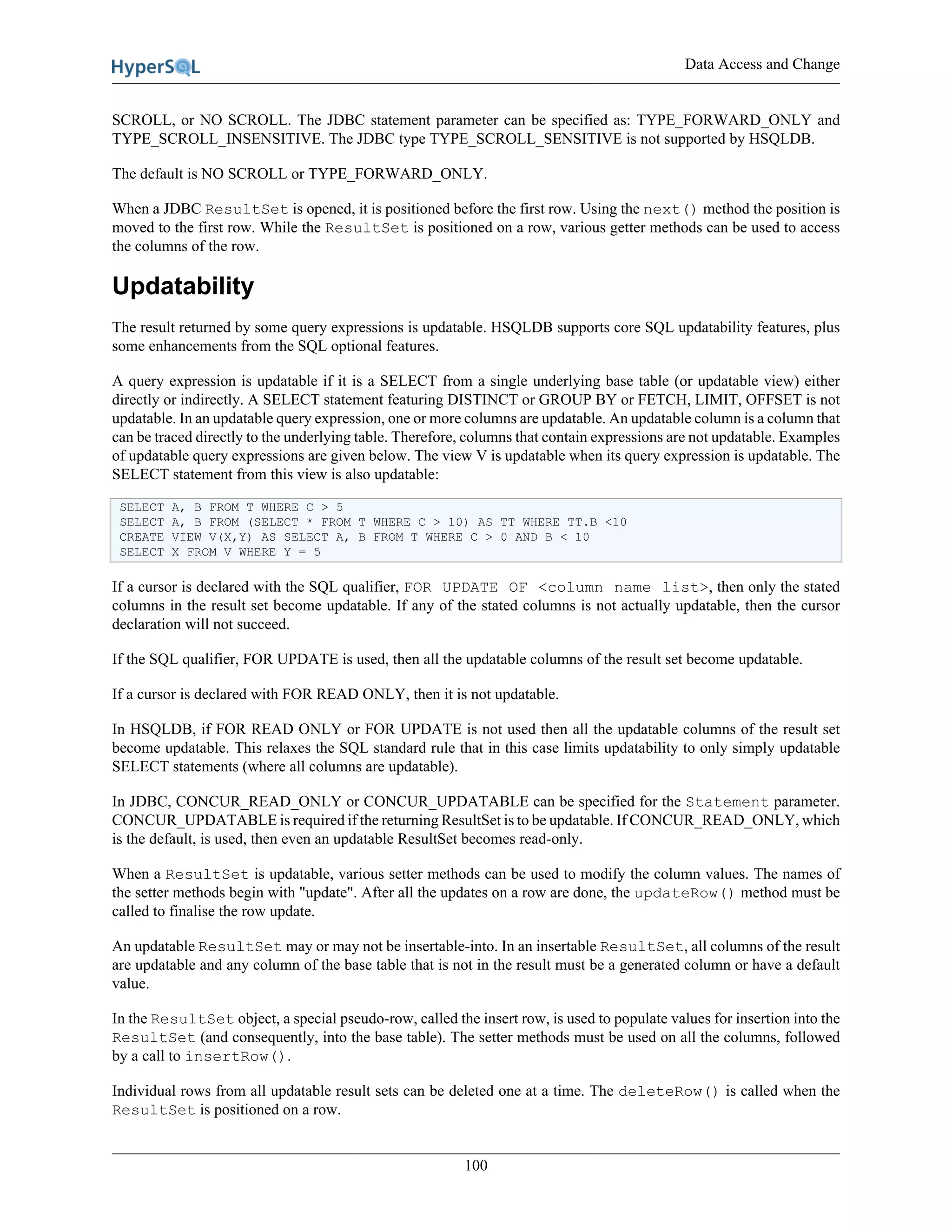 HyperSQL

Data Access and Change

SCROLL, or NO SCROLL. The JDBC statement parameter can be specified as: TYPE_FORWARD_ONLY and TYPE_SCROLL_INSENSITIVE. The JDBC type TYPE_SCROLL_SENSITIVE is not supported by HSQLDB.

The default is NO SCROLL or TYPE_FORWARD_ONLY.

When a JDBC ResultSet is opened, it is positioned before the first row. Using the next() method the position is moved to the first row. While the ResultSet is positioned on a row, various getter methods can be used to access the columns of the row.

Updatability

The result returned by some query expressions is updatable. HSQLDB supports core SQL updatability features, plus some enhancements from the SQL optional features.

A query expression is updatable if it is a SELECT from a single underlying base table (or updatable view) either directly or indirectly. A SELECT statement featuring DISTINCT or GROUP BY or FETCH, LIMIT, OFFSET is not updatable. In an updatable query expression, one or more columns are updatable. An updatable column is a column that can be traced directly to the underlying table. Therefore, columns that contain expressions are not updatable. Examples of updatable query expressions are given below. The view V is updatable when its query expression is updatable. The SELECT statement from this view is also updatable:

SELECT A, B FROM T WHERE C > 5
SELECT A, B FROM (SELECT * FROM T WHERE C > 10) AS TT WHERE TT.B <10
CREATE VIEW V(X,Y) AS SELECT A, B FROM T WHERE C > 0 AND B < 10
SELECT X FROM V WHERE Y = 5

If a cursor is declared with the SQL qualifier, FOR UPDATE OF <column name list>, then only the stated columns in the result set become updatable. If any of the stated columns is not actually updatable, then the cursor declaration will not succeed.

If the SQL qualifier, FOR UPDATE is used, then all the updatable columns of the result set become updatable.

If a cursor is declared with FOR READ ONLY, then it is not updatable.

In HSQLDB, if FOR READ ONLY or FOR UPDATE is not used then all the updatable columns of the result set become updatable. This relaxes the SQL standard rule that in this case limits updatability to only simply updatable SELECT statements (where all columns are updatable).

In JDBC, CONCUR_READ_ONLY or CONCUR_UPDATABLE can be specified for the Statement parameter. CONCUR_UPDATABLE is required if the returning ResultSet is to be updatable. If CONCUR_READ_ONLY, which is the default, is used, then even an updatable ResultSet becomes read-only.

When a ResultSet is updatable, various setter methods can be used to modify the column values. The names of the setter methods begin with "update". After all the updates on a row are done, the updateRow() method must be called to finalise the row update.

An updatable ResultSet may or may not be insertable-into. In an insertable ResultSet, all columns of the result are updatable and any column of the base table that is not in the result must be a generated column or have a default value.

In the ResultSet object, a special pseudo-row, called the insert row, is used to populate values for insertion into the ResultSet (and consequently, into the base table). The setter methods must be used on all the columns, followed by a call to insertRow().

Individual rows from all updatable result sets can be deleted one at a time. The deleteRow() is called when the ResultSet is positioned on a row.

100